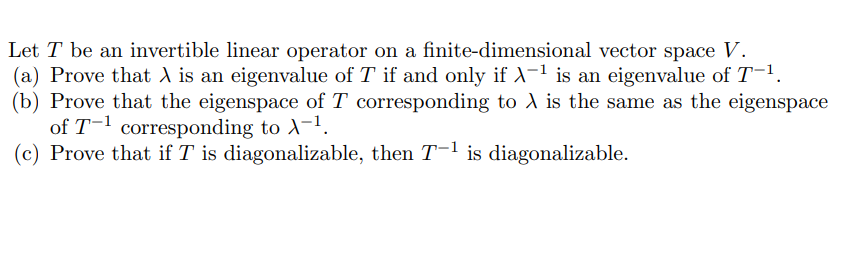 Let $T$ be an invertible linear operator on a finite-dimensional vector space $V$.
(a) Prove that $\lambda$ is an eigenvalue of $T$ if and only if $\lambda^{-1}$ is an eigenvalue of $T^{-1}$.
(b) Prove that the eigenspace of $T$ corresponding to $\lambda$ is the same as the eigenspace of $T^{-1}$ corresponding to $\lambda^{-1}$.
(c) Prove that if $T$ is diagonalizable, then $T^{-1}$ is diagonalizable.